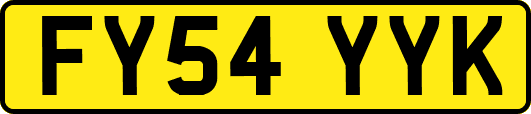 FY54 YYK